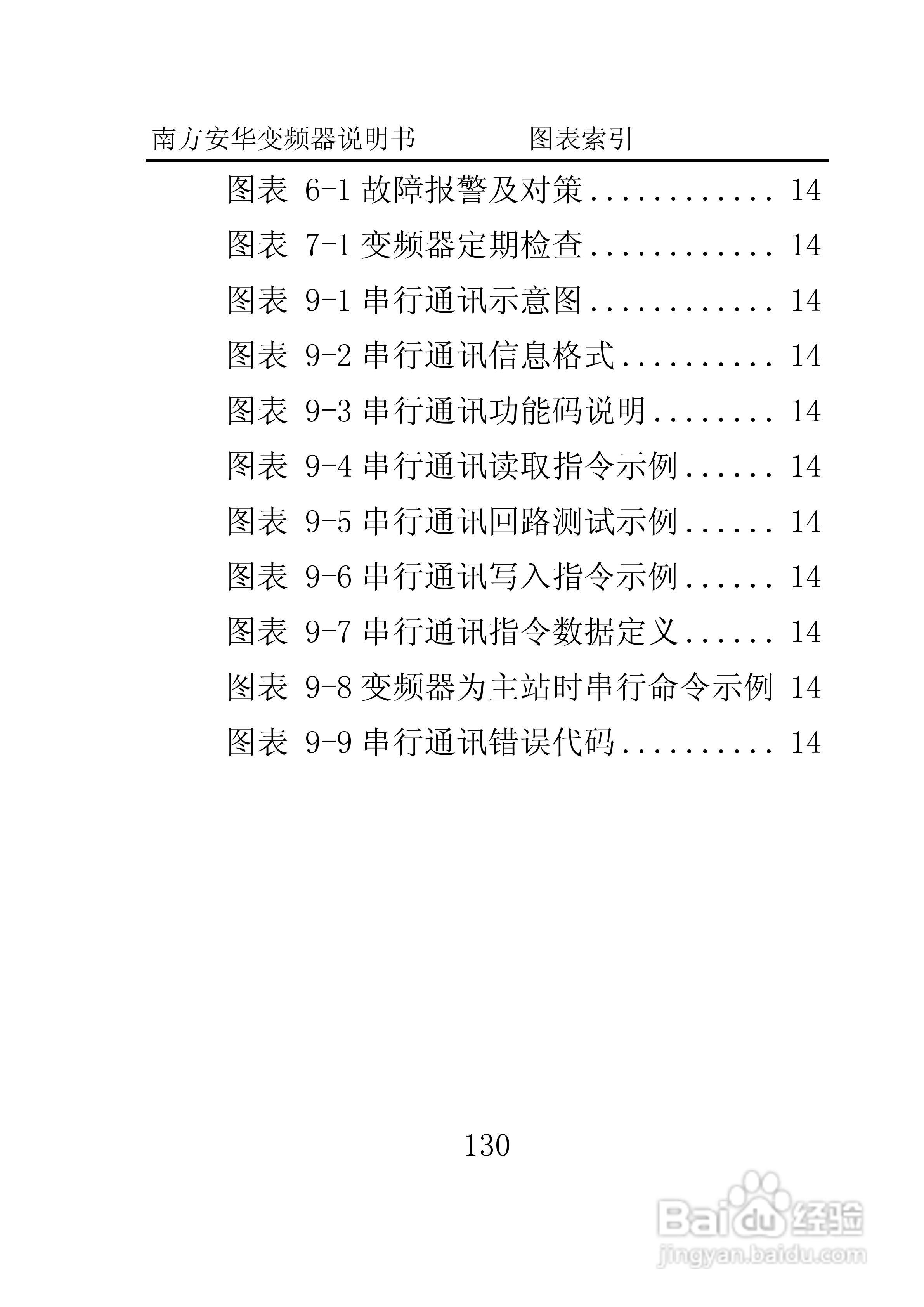 南方安华变频器说明书　　　　图表索引

图表 6-1 故障报警及对策............ 14

图表 7-1 变频器定期检查............ 14

图表 9-1 串行通讯示意图............ 14

图表 9-2 串行通讯信息格式.......... 14

图表 9-3 串行通讯功能码说明........ 14

图表 9-4 串行通讯读取指令示例...... 14

图表 9-5 串行通讯回路测试示例...... 14

图表 9-6 串行通讯写入指令示例...... 14

图表 9-7 串行通讯指令数据定义...... 14

图表 9-8 变频器为主站时串行命令示例 14

图表 9-9 串行通讯错误代码.......... 14

130

Baidu 经验
jingyan.baidu.com